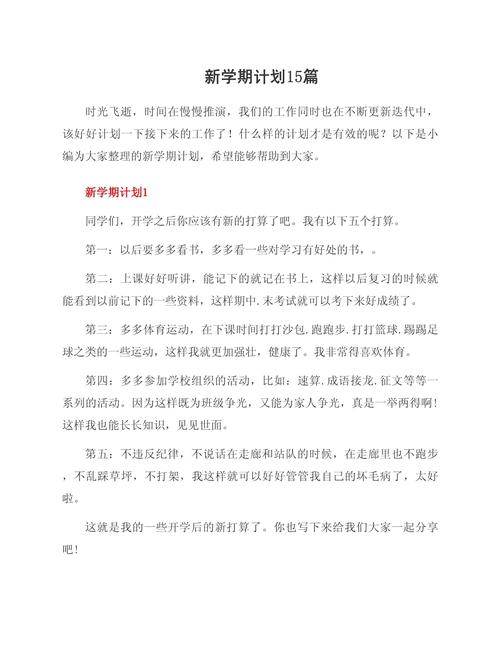 新学期计划15篇

时光飞逝，时间在慢慢推演，我们的工作同时也在不断更新迭代中，该好好计划一下接下来的工作了！什么样的计划才是有效的呢？以下是小编为大家整理的新学期计划，希望能够帮助到大家。

新学期计划1

同学们，开学之后你应该有新的打算了吧。我有以下五个打算。

第一：以后要多多看书，多多看一些对学习有好处的书，。

第二：上课好好听讲，能记下的就记在书上，这样以后复习的时候就能看到以前记下的一些资料，这样期中.末考试就可以考下来好成绩了。

第三：多多体育运动，在下课时间打打沙包.跑跑步.打打篮球.踢踢足球之类的一些运动，这样我就更加强壮，健康了。我非常得喜欢体育。

第四：多多参加学校组织的活动，比如：速算.成语接龙.征文等等一系列的活动。因为这样既为班级争光，又能为家人争光，真是一举两得啊！这样我也能长长知识，见见世面。

第五：不违反纪律，不说话在走廊和站队的时候，在走廊里也不跑步，不乱踩草坪，不打架，我这样就可以好好管管我自己的坏毛病了，太好啦。

这就是我的一些开学后的新打算了。你也写下来给我们大家一起分享吧！